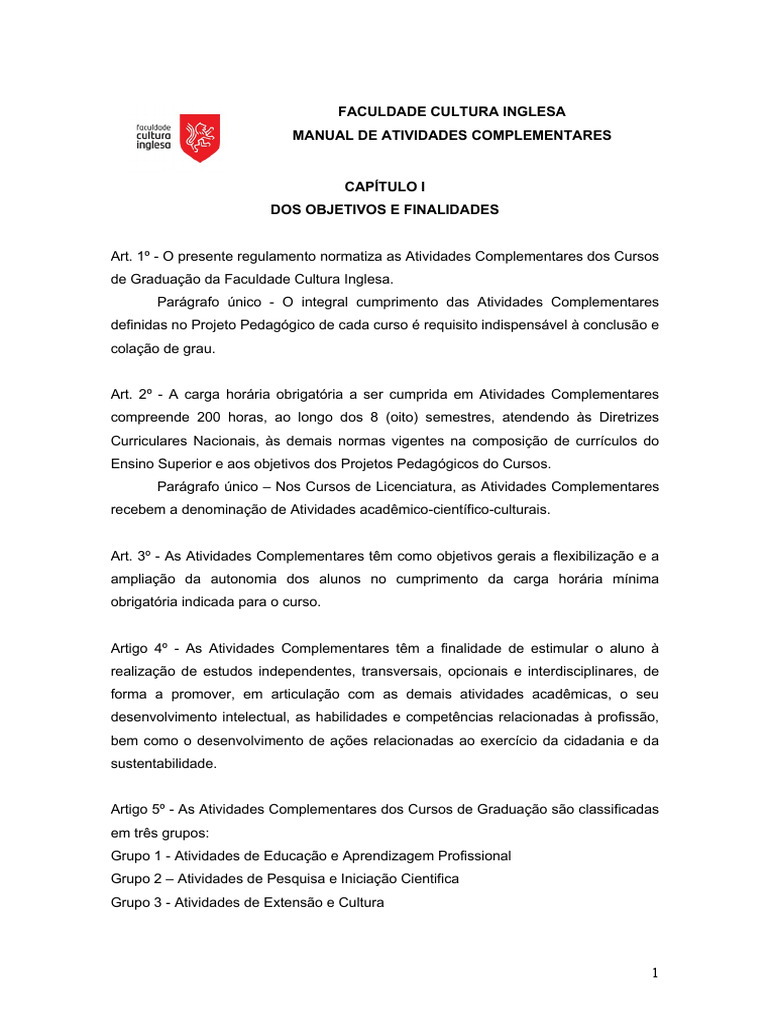 faculdade cultura inglesa

FACULDADE CULTURA INGLESA
MANUAL DE ATIVIDADES COMPLEMENTARES

CAPÍTULO I
DOS OBJETIVOS E FINALIDADES

Art. 1º - O presente regulamento normatiza as Atividades Complementares dos Cursos de Graduação da Faculdade Cultura Inglesa.

Parágrafo único - O integral cumprimento das Atividades Complementares definidas no Projeto Pedagógico de cada curso é requisito indispensável à conclusão e colação de grau.

Art. 2º - A carga horária obrigatória a ser cumprida em Atividades Complementares compreende 200 horas, ao longo dos 8 (oito) semestres, atendendo às Diretrizes Curriculares Nacionais, às demais normas vigentes na composição de currículos do Ensino Superior e aos objetivos dos Projetos Pedagógicos do Cursos.

Parágrafo único – Nos Cursos de Licenciatura, as Atividades Complementares recebem a denominação de Atividades acadêmico-científico-culturais.

Art. 3º - As Atividades Complementares têm como objetivos gerais a flexibilização e a ampliação da autonomia dos alunos no cumprimento da carga horária mínima obrigatória indicada para o curso.

Artigo 4º - As Atividades Complementares têm a finalidade de estimular o aluno à realização de estudos independentes, transversais, opcionais e interdisciplinares, de forma a promover, em articulação com as demais atividades acadêmicas, o seu desenvolvimento intelectual, as habilidades e competências relacionadas à profissão, bem como o desenvolvimento de ações relacionadas ao exercício da cidadania e da sustentabilidade.

Artigo 5º - As Atividades Complementares dos Cursos de Graduação são classificadas em três grupos:
Grupo 1 - Atividades de Educação e Aprendizagem Profissional
Grupo 2 – Atividades de Pesquisa e Iniciação Cientifica
Grupo 3 - Atividades de Extensão e Cultura

1